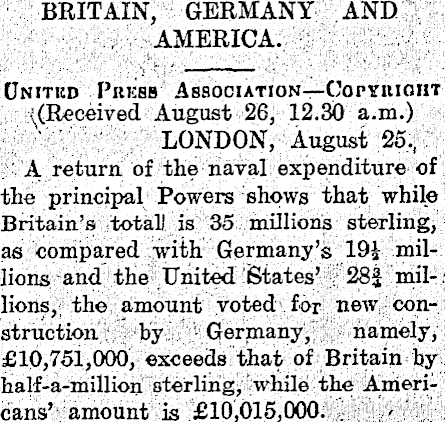 BRITAIN, GERMANY AND AMERICA.

UNITED PRESS ASSOCIATION—COPYRIGHT
(Received August 26, 12.30 a.m.)
LONDON, August 25.

A return of the naval expenditure of the principal Powers shows that while Britain's total is 35 millions sterling, as compared with Germany's $19\frac{1}{2}$ millions and the United States' $28\frac{3}{4}$ millions, the amount voted for new construction by Germany, namely, £10,751,000, exceeds that of Britain by half-a-million sterling, while the Americans' amount is £10,015,000.